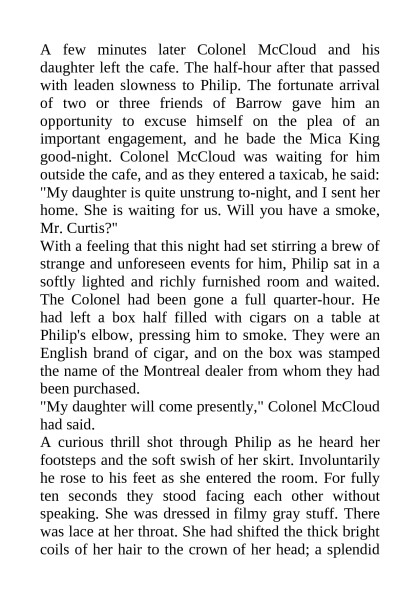 A few minutes later Colonel McCloud and his daughter left the cafe. The half-hour after that passed with leaden slowness to Philip. The fortunate arrival of two or three friends of Barrow gave him an opportunity to excuse himself on the plea of an important engagement, and he bade the Mica King good-night. Colonel McCloud was waiting for him outside the cafe, and as they entered a taxicab, he said: "My daughter is quite unstrung to-night, and I sent her home. She is waiting for us. Will you have a smoke, Mr. Curtis?"

With a feeling that this night had set stirring a brew of strange and unforeseen events for him, Philip sat in a softly lighted and richly furnished room and waited. The Colonel had been gone a full quarter-hour. He had left a box half filled with cigars on a table at Philip's elbow, pressing him to smoke. They were an English brand of cigar, and on the box was stamped the name of the Montreal dealer from whom they had been purchased.

"My daughter will come presently," Colonel McCloud had said.

A curious thrill shot through Philip as he heard her footsteps and the soft swish of her skirt. Involuntarily he rose to his feet as she entered the room. For fully ten seconds they stood facing each other without speaking. She was dressed in filmy gray stuff. There was lace at her throat. She had shifted the thick bright coils of her hair to the crown of her head; a splendid